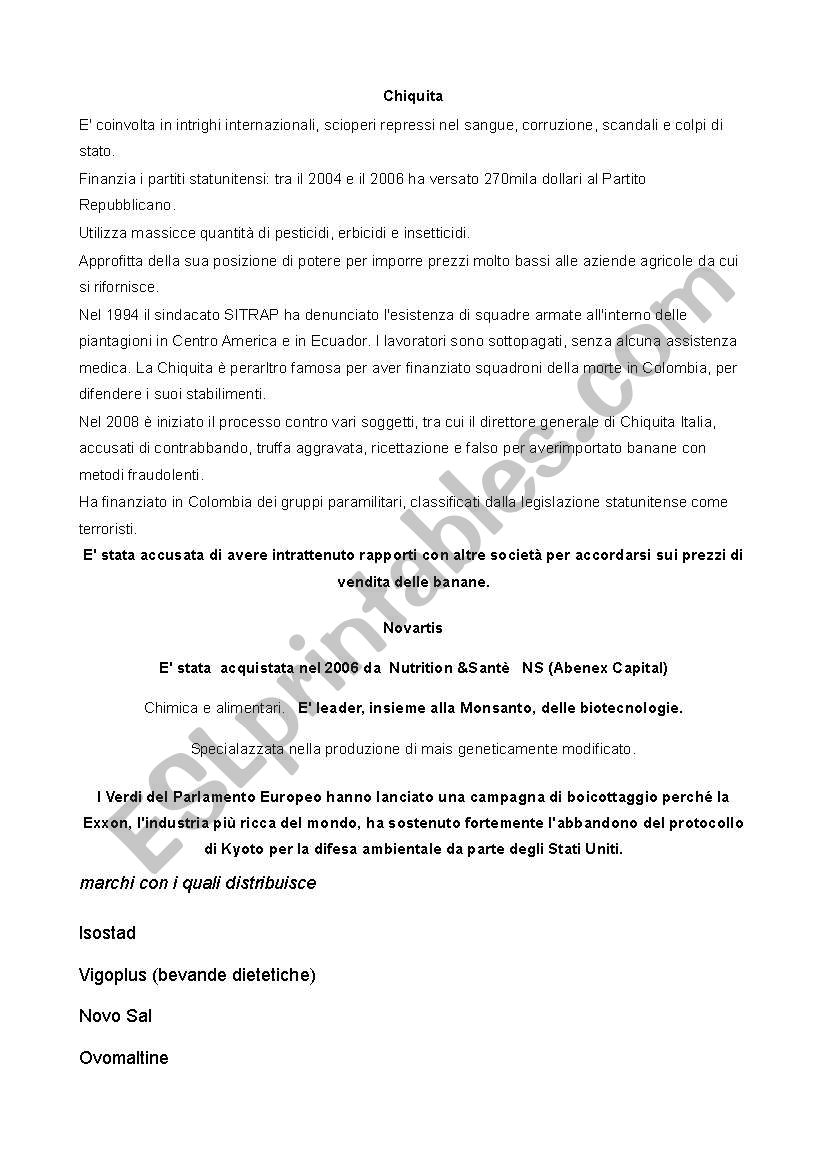 Chiquita

E' coinvolta in intrighi internazionali, scioperi repressi nel sangue, corruzione, scandali e colpi di stato.

Finanzia i partiti statunitensi: tra il 2004 e il 2006 ha versato 270mila dollari al Partito Repubblicano.

Utilizza massicce quantità di pesticidi, erbicidi e insetticidi.

Approfitta della sua posizione di potere per imporre prezzi molto bassi alle aziende agricole da cui si rifornisce.

Nel 1994 il sindacato SITRAP ha denunciato l'esistenza di squadre armate all'interno delle piantagioni in Centro America e in Ecuador. I lavoratori sono sottopagati, senza alcuna assistenza medica. La Chiquita è perarltro famosa per aver finanziato squadroni della morte in Colombia, per difendere i suoi stabilimenti.

Nel 2008 è iniziato il processo contro vari soggetti, tra cui il direttore generale di Chiquita Italia, accusati di contrabbando, truffa aggravata, ricettazione e falso per averimportato banane con metodi fraudolenti.

Ha finanziato in Colombia dei gruppi paramilitari, classificati dalla legislazione statunitense come terroristi.

E' stata accusata di avere intrattenuto rapporti con altre società per accordarsi sui prezzi di vendita delle banane.

Novartis

E' stata acquistata nel 2006 da Nutrition &Santè NS (Abenex Capital)

Chimica e alimentari. E' leader, insieme alla Monsanto, delle biotecnologie.

Specialazzata nella produzione di mais geneticamente modificato.

I Verdi del Parlamento Europeo hanno lanciato una campagna di boicottaggio perché la Exxon, l'industria più ricca del mondo, ha sostenuto fortemente l'abbandono del protocollo di Kyoto per la difesa ambientale da parte degli Stati Uniti.

marchi con i quali distribuisce

Isostad

Vigoplus (bevande dietetiche)

Novo Sal

Ovomaltine

ESLprintables.com